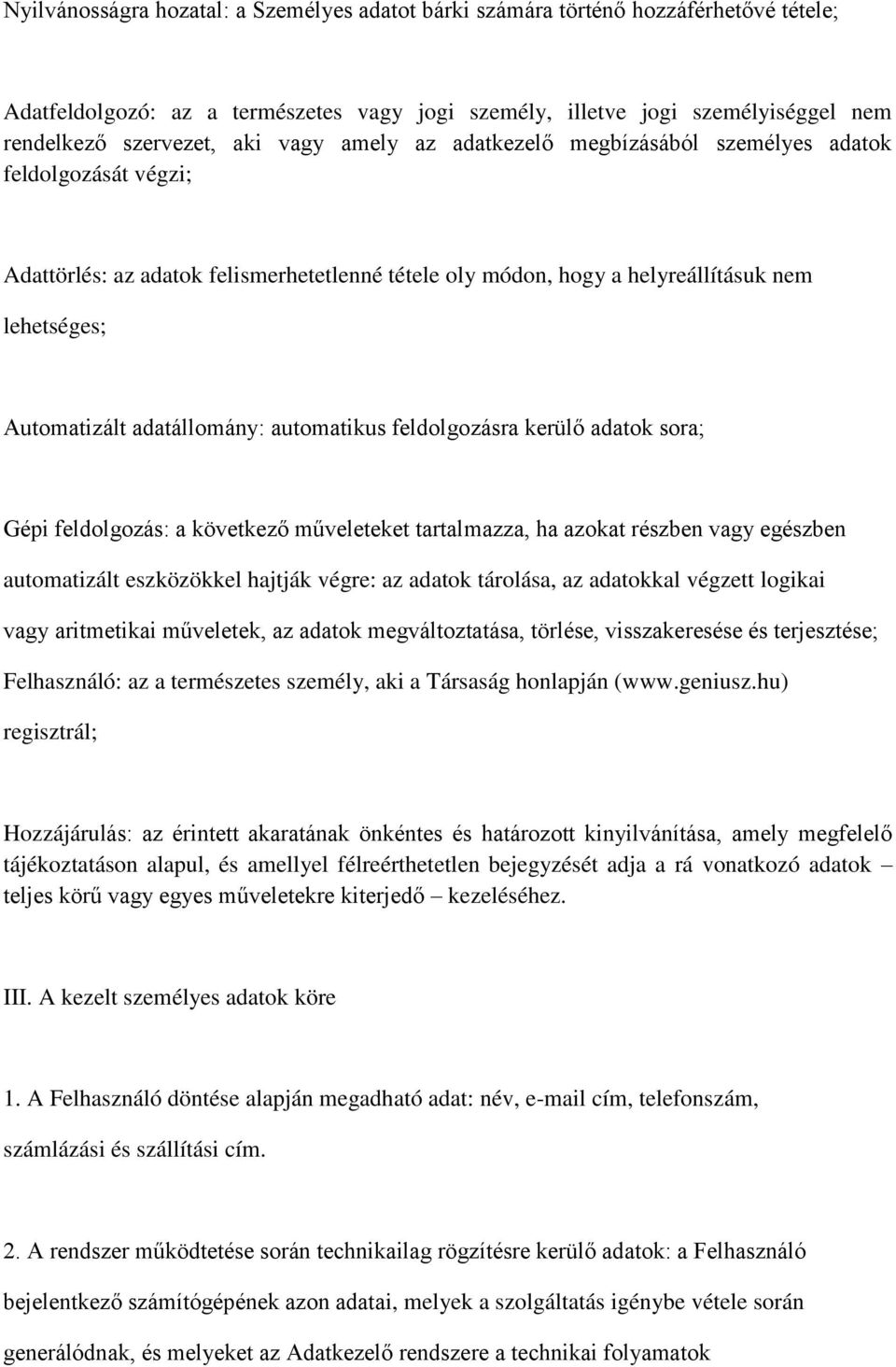 Nyilvánosságra hozatal: a Személyes adatot bárki számára történő hozzáférhetővé tétele;

Adatfeldolgozó: az a természetes vagy jogi személy, illetve jogi személyiséggel nem rendelkező szervezet, aki vagy amely az adatkezelő megbízásából személyes adatok feldolgozását végzi;

Adattörlés: az adatok felismerhetetlenné tétele oly módon, hogy a helyreállításuk nem lehetséges;

Automatizált adatállomány: automatikus feldolgozásra kerülő adatok sora;

Gépi feldolgozás: a következő műveleteket tartalmazza, ha azokat részben vagy egészben automatizált eszközökkel hajtják végre: az adatok tárolása, az adatokkal végzett logikai vagy aritmetikai műveletek, az adatok megváltoztatása, törlése, visszakeresése és terjesztése;
Felhasználó: az a természetes személy, aki a Társaság honlapján (www.geniusz.hu) regisztrál;

Hozzájárulás: az érintett akaratának önkéntes és határozott kinyilvánítása, amely megfelelő tájékoztatáson alapul, és amellyel félreérthetetlen bejegyzését adja a rá vonatkozó adatok – teljes körű vagy egyes műveletekre kiterjedő – kezeléséhez.

III. A kezelt személyes adatok köre

1. A Felhasználó döntése alapján megadható adat: név, e-mail cím, telefonszám, számlázási és szállítási cím.

2. A rendszer működtetése során technikailag rögzítésre kerülő adatok: a Felhasználó bejelentkező számítógépének azon adatai, melyek a szolgáltatás igénybe vétele során generálódnak, és melyeket az Adatkezelő rendszere a technikai folyamatok